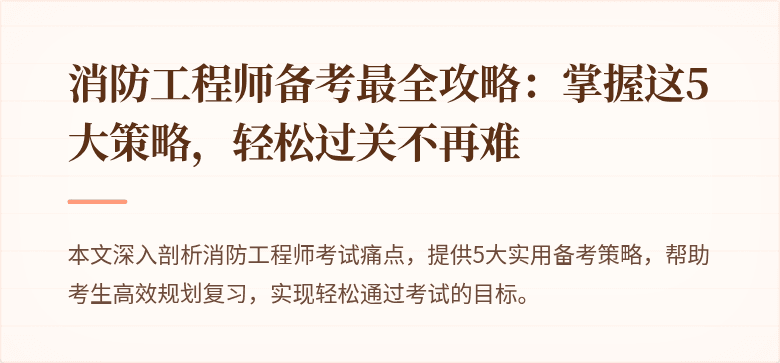 消防工程师备考最全攻略：掌握这5大策略，轻松过关不再难

本文深入剖析消防工程师考试痛点，提供5大实用备考策略，帮助考生高效规划复习，实现轻松通过考试的目标。